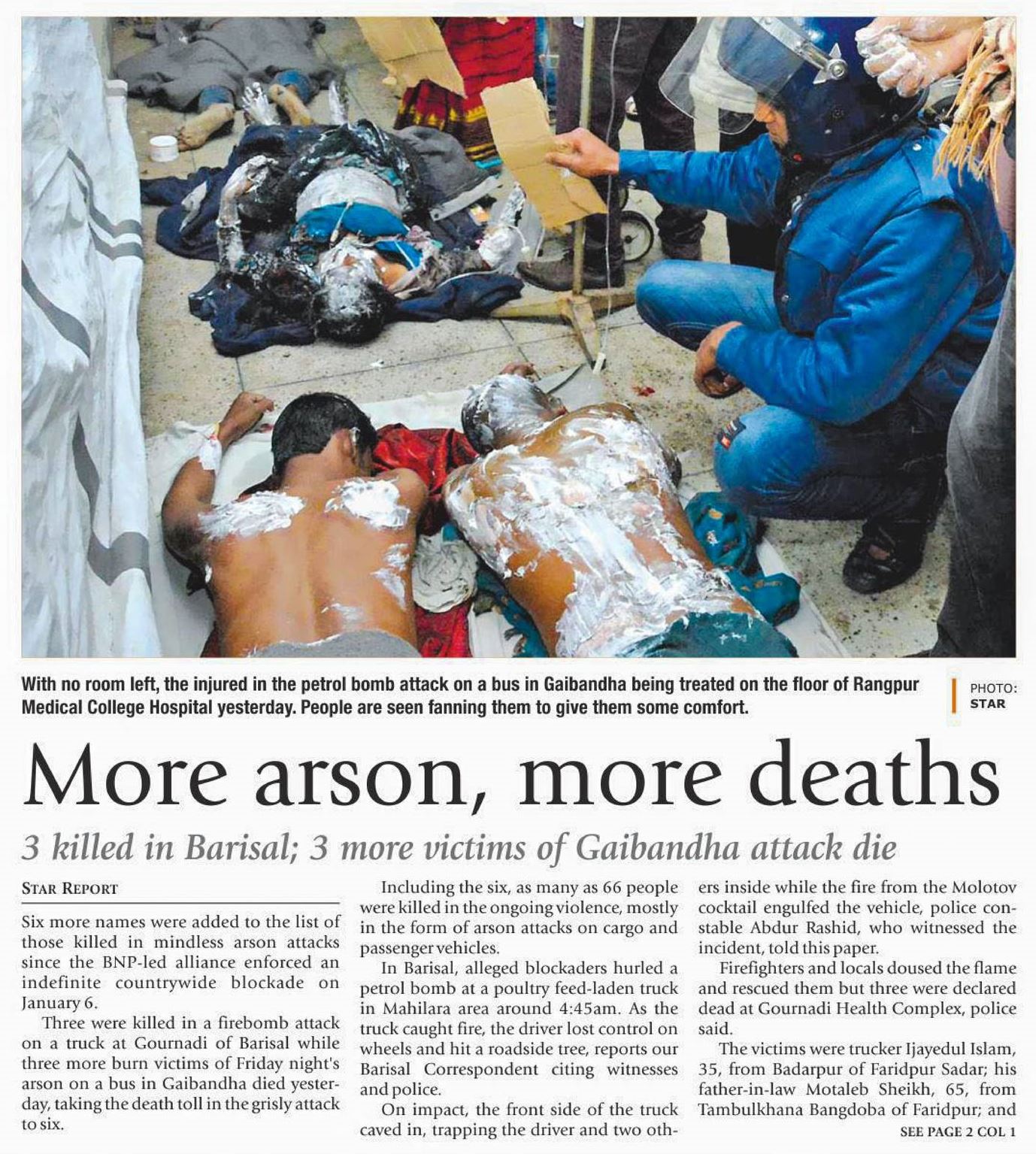 With no room left, the injured in the petrol bomb attack on a bus in Gaibandha being treated on the floor of Rangpur Medical College Hospital yesterday. People are seen fanning them to give them some comfort.

PHOTO: STAR

More arson, more deaths

3 killed in Barisal; 3 more victims of Gaibandha attack die

STAR REPORT

Six more names were added to the list of those killed in mindless arson attacks since the BNP-led alliance enforced an indefinite countrywide blockade on January 6.

Three were killed in a firebomb attack on a truck at Gournadi of Barisal while three more burn victims of Friday night's arson on a bus in Gaibandha died yesterday, taking the death toll in the grisly attack to six.

Including the six, as many as 66 people were killed in the ongoing violence, mostly in the form of arson attacks on cargo and passenger vehicles.

In Barisal, alleged blockaders hurled a petrol bomb at a poultry feed-laden truck in Mahilara area around 4:45am. As the truck caught fire, the driver lost control on wheels and hit a roadside tree, reports our Barisal Correspondent citing witnesses and police.

On impact, the front side of the truck caved in, trapping the driver and two others inside while the fire from the Molotov cocktail engulfed the vehicle, police constable Abdur Rashid, who witnessed the incident, told this paper.

Firefighters and locals doused the flame and rescued them but three were declared dead at Gournadi Health Complex, police said.

The victims were trucker Ijayedul Islam, 35, from Badarpur of Faridpur Sadar; his father-in-law Motaleb Sheikh, 65, from Tambulkhana Bangdoba of Faridpur; and

SEE PAGE 2 COL 1